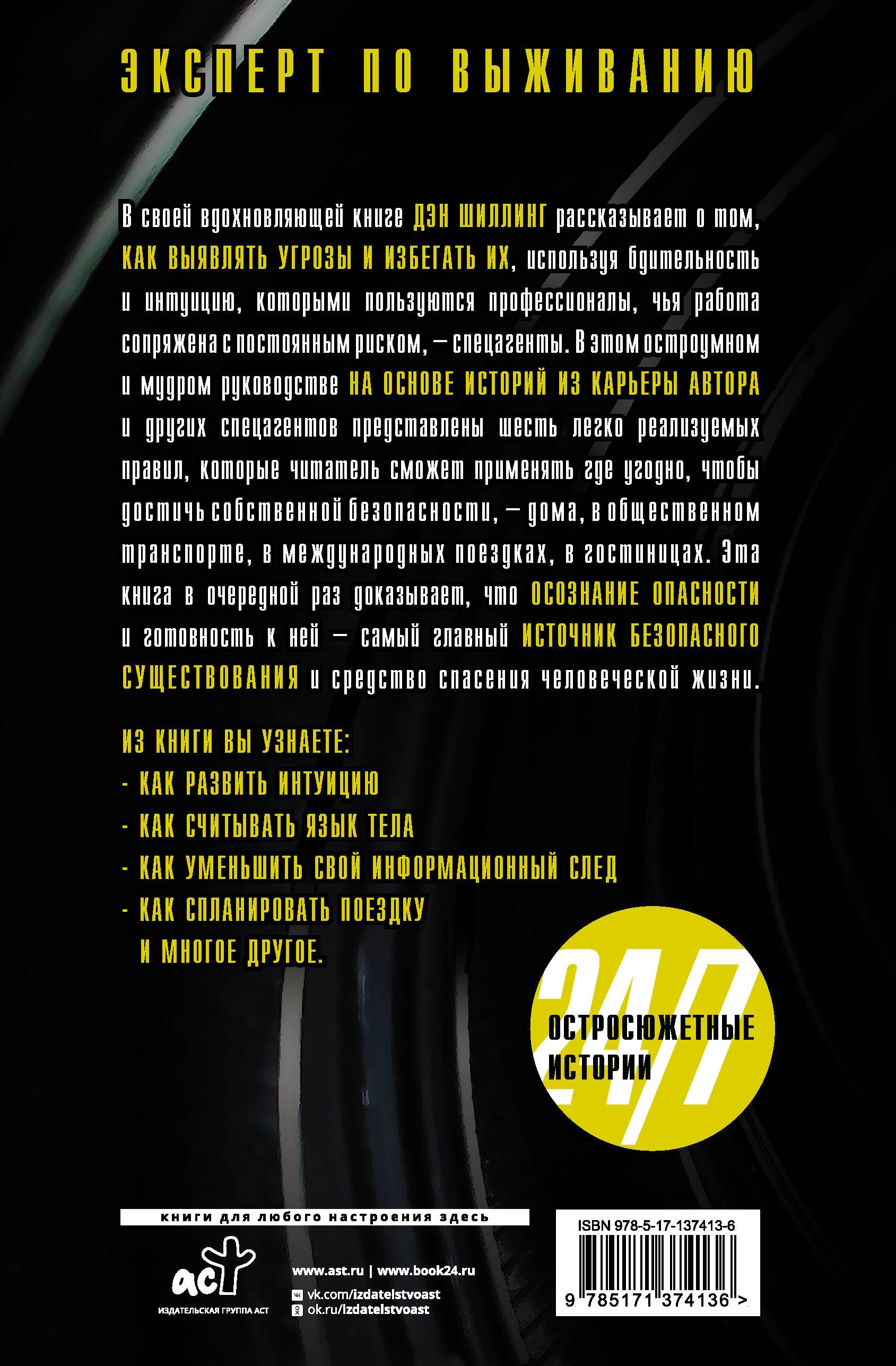 ЭКСПЕРТ ПО ВЫЖИВАНИЮ

В своей вдохновляющей книге ДЭН ШИЛЛИНГ рассказывает о том, КАК ВЫЯВЛЯТЬ УГРОЗЫ И ИЗБЕГАТЬ ИХ, используя бдительность и интуицию, которыми пользуются профессионалы, чья работа сопряжена с постоянным риском, — спецагенты. В этом остроумном и мудром руководстве НА ОСНОВЕ ИСТОРИЙ ИЗ КАРЬЕРЫ АВТОРА и других спецагентов представлены шесть легко реализуемых правил, которые читатель сможет применять где угодно, чтобы достичь собственной безопасности, — дома, в общественном транспорте, в международных поездках, в гостиницах. Эта книга в очередной раз доказывает, что ОСОЗНАНИЕ ОПАСНОСТИ и готовность к ней — самый главный ИСТОЧНИК БЕЗОПАСНОГО СУЩЕСТВОВАНИЯ и средство спасения человеческой жизни.

ИЗ КНИГИ ВЫ УЗНАЕТЕ:
- КАК РАЗВИТЬ ИНТУИЦИЮ
- КАК СЧИТЫВАТЬ ЯЗЫК ТЕЛА
- КАК УМЕНЬШИТЬ СВОЙ ИНФОРМАЦИОННЫЙ СЛЕД
- КАК СПЛАНИРОВАТЬ ПОЕЗДКУ
И МНОГОЕ ДРУГОЕ.

24/7
ОСТРОСЮЖЕТНЫЕ ИСТОРИИ

книги для любого настроения здесь

аст
ИЗДАТЕЛЬСКАЯ ГРУППА АСТ

www.ast.ru | www.book24.ru
vk.com/izdatelstvoast
ok.ru/izdatelstvoast

ISBN 978-5-17-137413-6
9 785171 374136 >